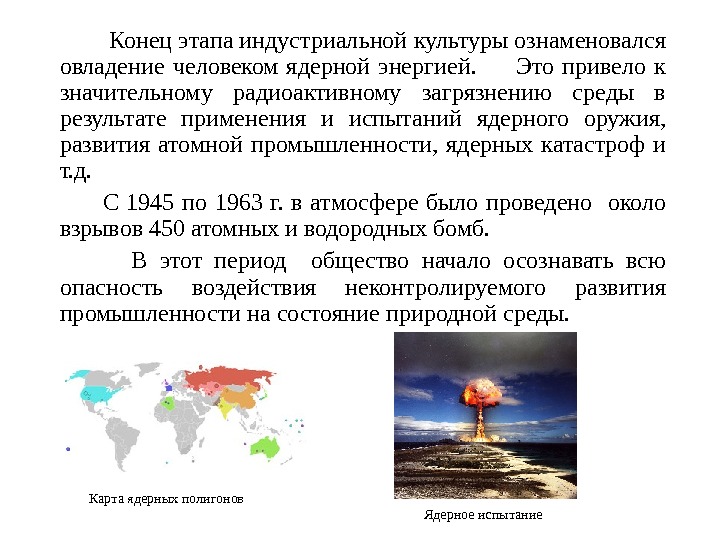 Конец этапа индустриальной культуры ознаменовался овладение человеком ядерной энергией. Это привело к значительному радиоактивному загрязнению среды в результате применения и испытаний ядерного оружия, развития атомной промышленности, ядерных катастроф и т.д.

С 1945 по 1963 г. в атмосфере было проведено около взрывов 450 атомных и водородных бомб.

В этот период общество начало осознавать всю опасность воздействия неконтролируемого развития промышленности на состояние природной среды.

Карта ядерных полигонов

Ядерное испытание